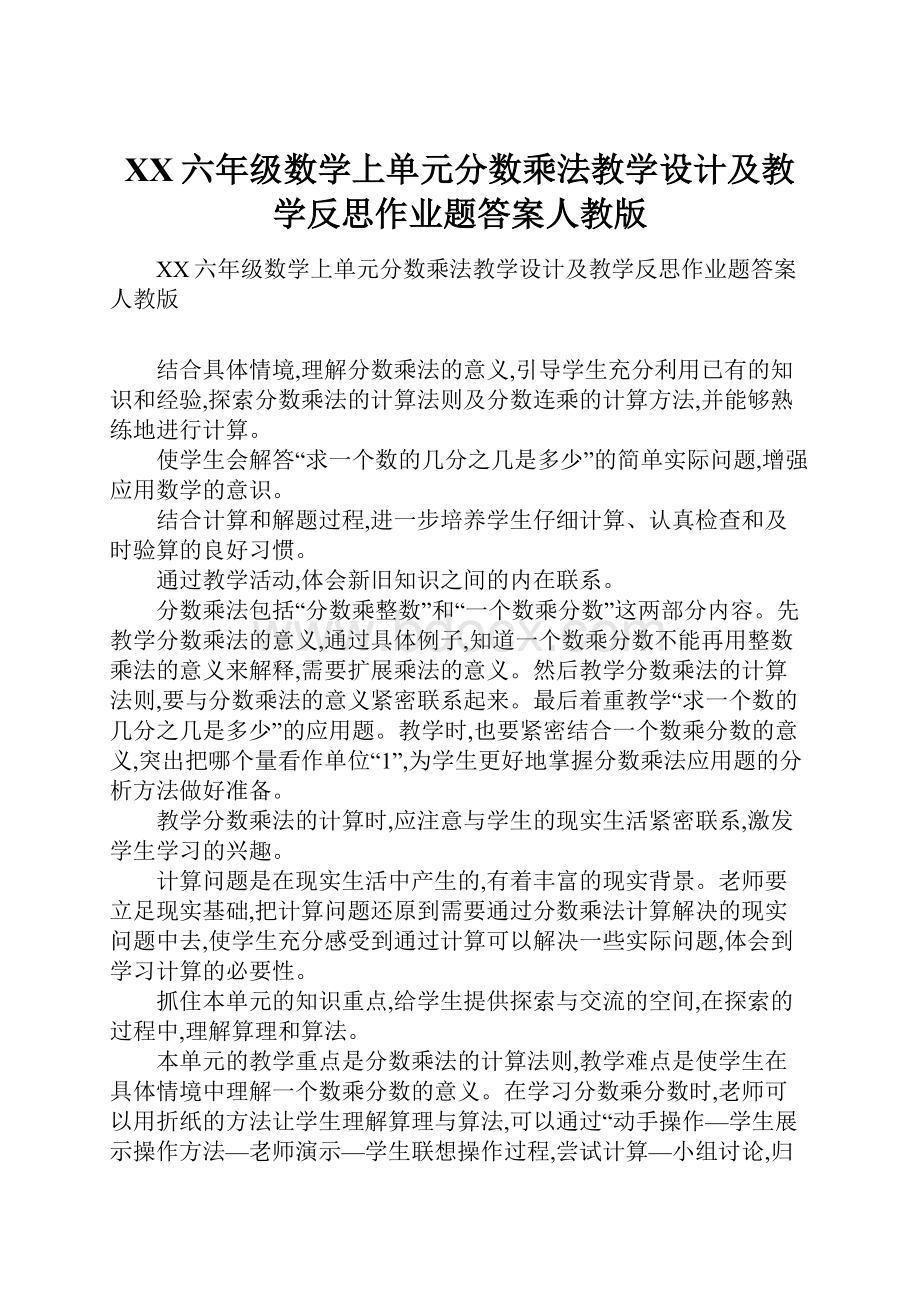 XX六年级数学上单元分数乘法教学设计及教学反思作业题答案人教版

XX六年级数学上单元分数乘法教学设计及教学反思作业题答案人教版

结合具体情境,理解分数乘法的意义,引导学生充分利用已有的知识和经验,探索分数乘法的计算法则及分数连乘的计算方法,并能够熟练地进行计算。

使学生会解答“求一个数的几分之几是多少”的简单实际问题,增强应用数学的意识。

结合计算和解题过程,进一步培养学生仔细计算、认真检查和及时验算的良好习惯。

通过教学活动,体会新旧知识之间的内在联系。

分数乘法包括“分数乘整数”和“一个数乘分数”这两部分内容。先教学分数乘法的意义,通过具体例子,知道一个数乘分数不能再用整数乘法的意义来解释,需要扩展乘法的意义。然后教学分数乘法的计算法则,要与分数乘法的意义紧密联系起来。最后着重教学“求一个数的几分之几是多少”的应用题。教学时,也要紧密结合一个数乘分数的意义,突出把哪个量看作单位“1”,为学生更好地掌握分数乘法应用题的分析方法做好准备。

教学分数乘法的计算时,应注意与学生的现实生活紧密联系,激发学生学习的兴趣。

计算问题是在现实生活中产生的,有着丰富的现实背景。老师要立足现实基础,把计算问题还原到需要通过分数乘法计算解决的现实问题中去,使学生充分感受到通过计算可以解决一些实际问题,体会到学习计算的必要性。

抓住本单元的知识重点,给学生提供探索与交流的空间,在探索的过程中,理解算理和算法。

本单元的教学重点是分数乘法的计算法则,教学难点是使学生在具体情境中理解一个数乘分数的意义。在学习分数乘分数时,老师可以用折纸的方法让学生理解算理与算法,可以通过“动手操作—学生展示操作方法—老师演示—学生联想操作过程,尝试计算—小组讨论,归